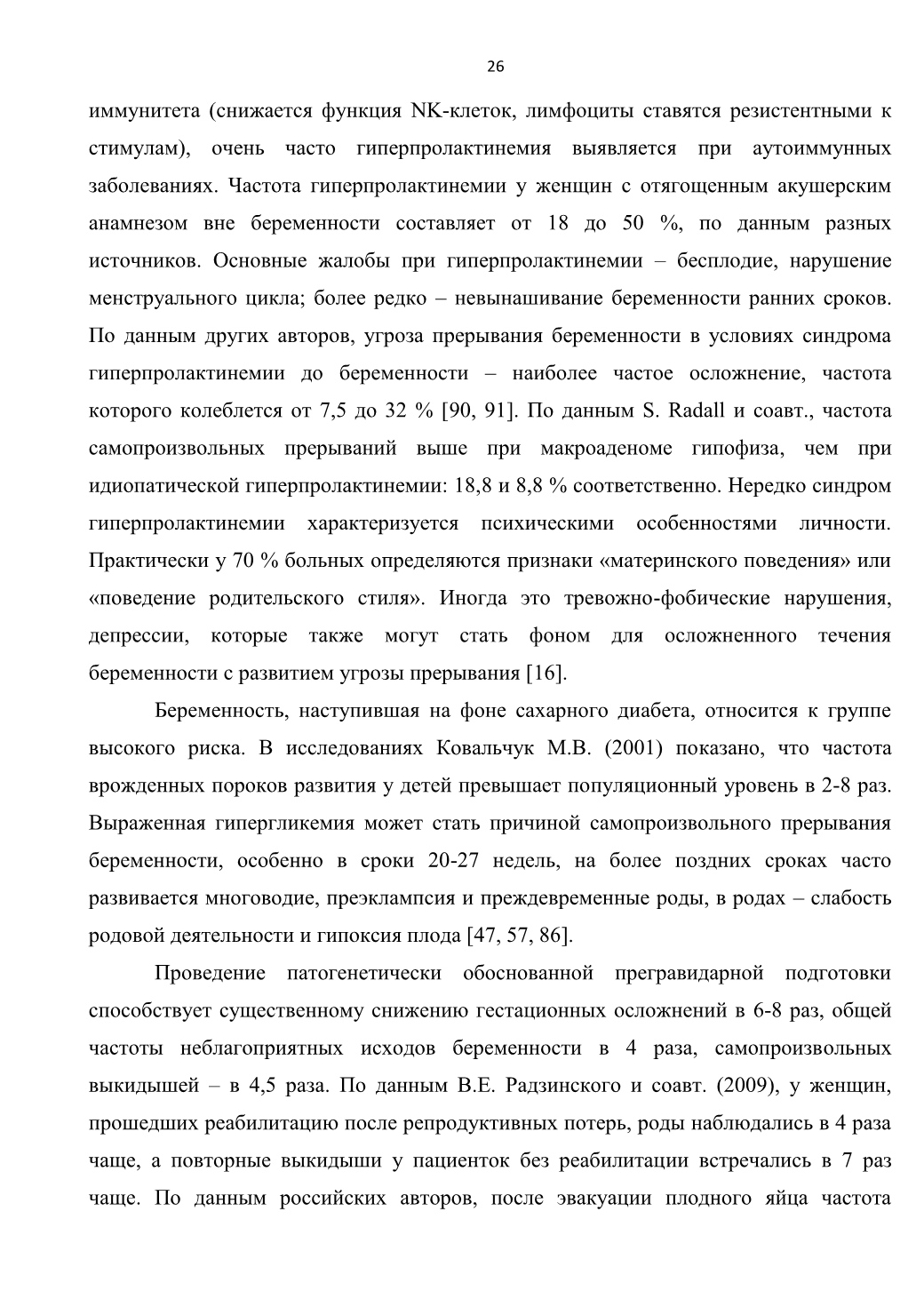 26

иммунитета (снижается функция NK-клеток, лимфоциты ставятся резистентными к стимулам), очень часто гиперпролактинемия выявляется при аутоиммунных заболеваниях. Частота гиперпролактинемии у женщин с отягощенным акушерским анамнезом вне беременности составляет от 18 до 50 %, по данным разных источников. Основные жалобы при гиперпролактинемии – бесплодие, нарушение менструального цикла; более редко – невынашивание беременности ранних сроков. По данным других авторов, угроза прерывания беременности в условиях синдрома гиперпролактинемии до беременности – наиболее частое осложнение, частота которого колеблется от 7,5 до 32 % [90, 91]. По данным S. Radall и соавт., частота самопроизвольных прерываний выше при макроаденоме гипофиза, чем при идиопатической гиперпролактинемии: 18,8 и 8,8 % соответственно. Нередко синдром гиперпролактинемии характеризуется психическими особенностями личности. Практически у 70 % больных определяются признаки «материнского поведения» или «поведение родительского стиля». Иногда это тревожно-фобические нарушения, депрессии, которые также могут стать фоном для осложненного течения беременности с развитием угрозы прерывания [16].

Беременность, наступившая на фоне сахарного диабета, относится к группе высокого риска. В исследованиях Ковальчук М.В. (2001) показано, что частота врожденных пороков развития у детей превышает популяционный уровень в 2-8 раз. Выраженная гипергликемия может стать причиной самопроизвольного прерывания беременности, особенно в сроки 20-27 недель, на более поздних сроках часто развивается многоводие, преэклампсия и преждевременные роды, в родах – слабость родовой деятельности и гипоксия плода [47, 57, 86].

Проведение патогенетически обоснованной прегравидарной подготовки способствует существенному снижению гестационных осложнений в 6-8 раз, общей частоты неблагоприятных исходов беременности в 4 раза, самопроизвольных выкидышей – в 4,5 раза. По данным В.Е. Радзинского и соавт. (2009), у женщин, прошедших реабилитацию после репродуктивных потерь, роды наблюдались в 4 раза чаще, а повторные выкидыши у пациенток без реабилитации встречались в 7 раз чаще. По данным российских авторов, после эвакуации плодного яйца частота